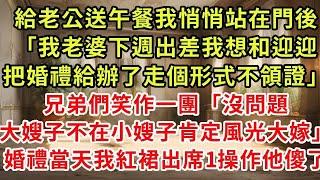 給老公送午餐我悄悄站在門後
「我老婆下週出差我想和迎迎
把婚禮給辦了走個形式不領證」
兄弟們笑作一團「沒問題
大嫂子不在小嫂子肯定風光大嫁」
婚禮當天我紅裙出席1操作他傻了